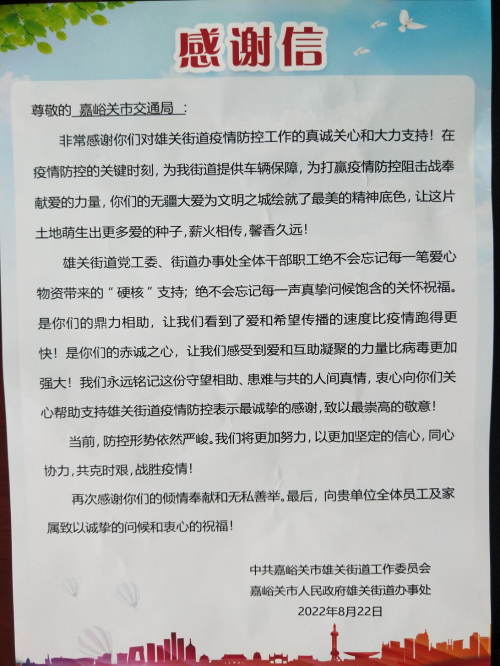 感谢信

尊敬的 嘉峪关市交通局 ：

非常感谢你们对雄关街道疫情防控工作的真诚关心和大力支持！在疫情防控的关键时刻，为我街道提供车辆保障，为打赢疫情防控阻击战奉献爱的力量，你们的无疆大爱为文明之城绘就了最美的精神底色，让这片土地萌生出更多爱的种子，薪火相传，馨香久远！

雄关街道党工委、街道办事处全体干部职工绝不会忘记每一笔爱心物资带来的“硬核”支持；绝不会忘记每一声真挚问候饱含的关怀祝福。是你们的鼎力相助，让我们看到了爱和希望传播的速度比疫情跑得更快！是你们的赤诚之心，让我们感受到爱和互助凝聚的力量比病毒更加强大！我们永远铭记这份守望相助、患难与共的人间真情，衷心向你们关心帮助支持雄关街道疫情防控表示最诚挚的感谢，致以最崇高的敬意！

当前，防控形势依然严峻。我们将更加努力，以更加坚定的信心，同心协力，共克时艰，战胜疫情！

再次感谢你们的倾情奉献和无私善举。最后，向贵单位全体员工及家属致以诚挚的问候和衷心的祝福！

中共嘉峪关市雄关街道工作委员会
嘉峪关市人民政府雄关街道办事处
2022年8月22日